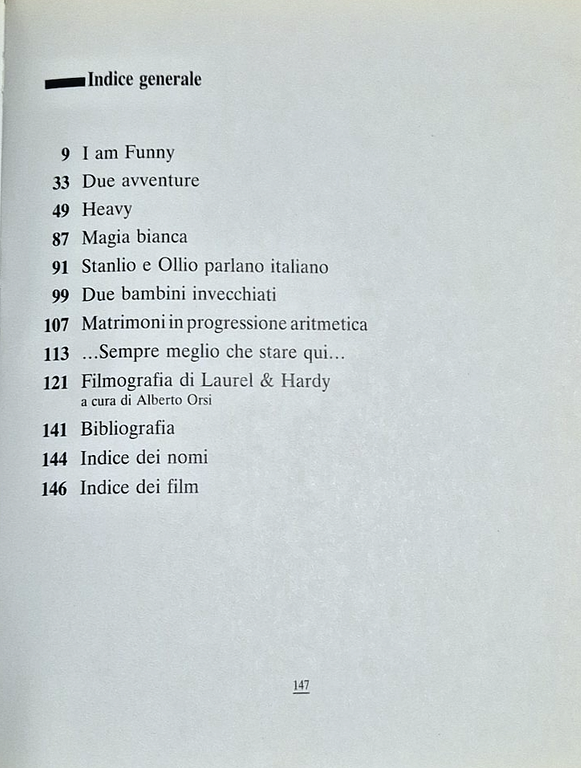 Indice generale

9 I am Funny
33 Due avventure
49 Heavy
87 Magia bianca
91 Stanlio e Ollio parlano italiano
99 Due bambini invecchiati
107 Matrimoni in progressione aritmetica
113 ...Sempre meglio che stare qui...
121 Filmografia di Laurel & Hardy
a cura di Alberto Orsi
141 Bibliografia
144 Indice dei nomi
146 Indice dei film

147